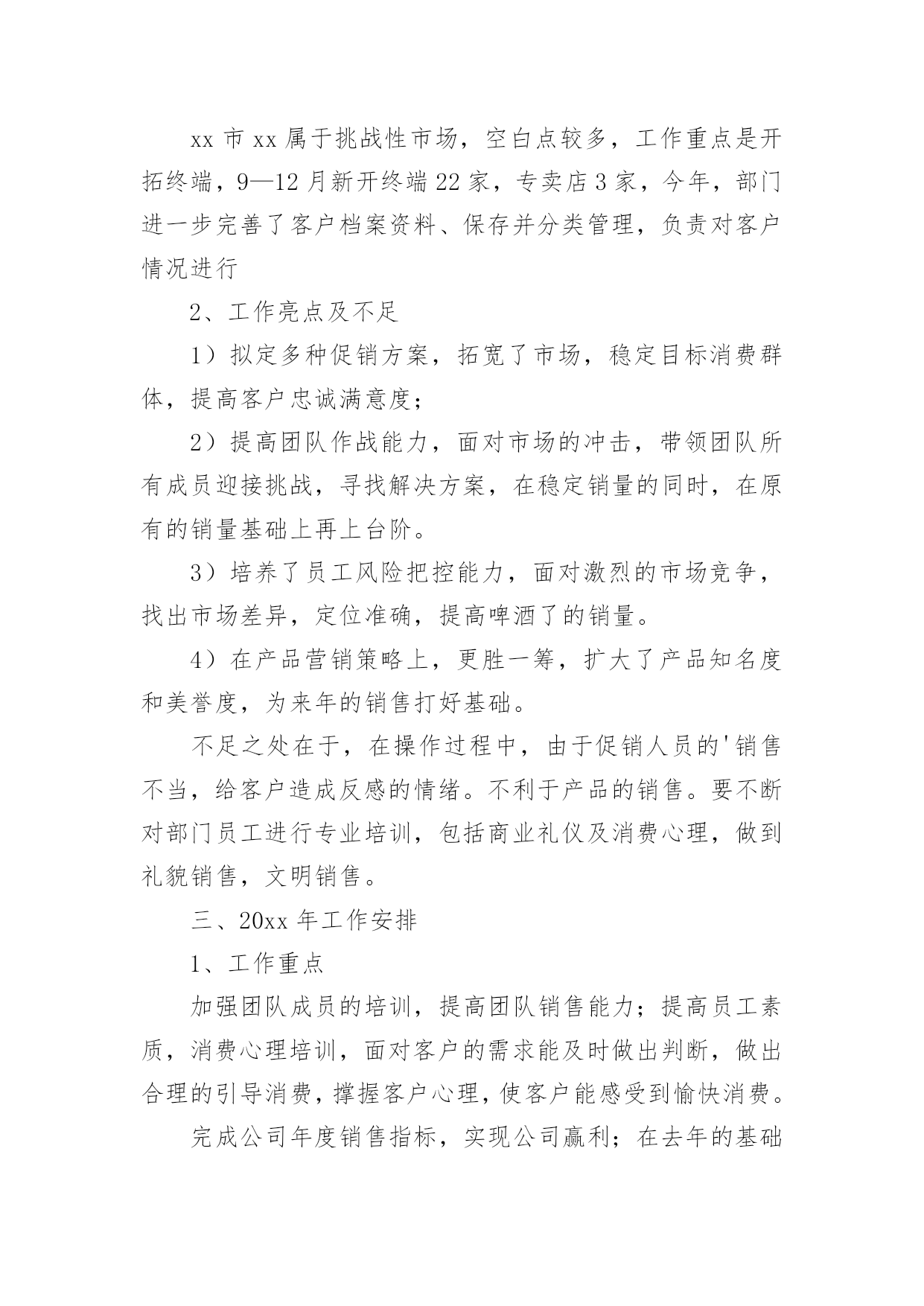 xx 市 xx 属于挑战性市场，空白点较多，工作重点是开拓终端，9—12 月新开终端 22 家，专卖店 3 家，今年，部门进一步完善了客户档案资料、保存并分类管理，负责对客户情况进行

2、工作亮点及不足

1）拟定多种促销方案，拓宽了市场，稳定目标消费群体，提高客户忠诚满意度；

2）提高团队作战能力，面对市场的冲击，带领团队所有成员迎接挑战，寻找解决方案，在稳定销量的同时，在原有的销量基础上再上台阶。

3）培养了员工风险把控能力，面对激烈的市场竞争，找出市场差异，定位准确，提高啤酒了的销量。

4）在产品营销策略上，更胜一筹，扩大了产品知名度和美誉度，为来年的销售打好基础。

不足之处在于，在操作过程中，由于促销人员的'销售不当，给客户造成反感的情绪。不利于产品的销售。要不断对部门员工进行专业培训，包括商业礼仪及消费心理，做到礼貌销售，文明销售。

三、20xx 年工作安排

1、工作重点

加强团队成员的培训，提高团队销售能力；提高员工素质，消费心理培训，面对客户的需求能及时做出判断，做出合理的引导消费，撑握客户心理，使客户能感受到愉快消费。

完成公司年度销售指标，实现公司赢利；在去年的基础